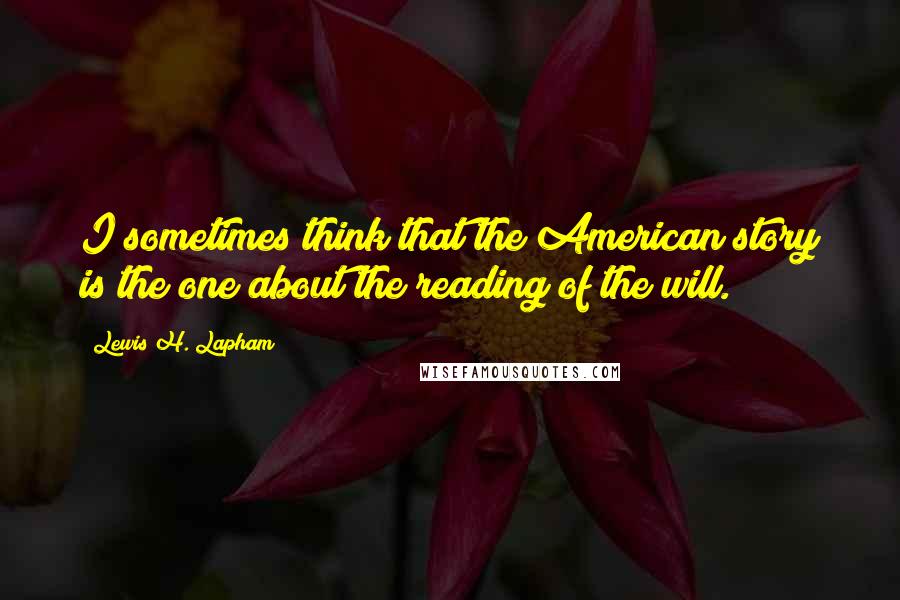 I sometimes think that the American story is the one about the reading of the will.

Lewis H. Lapham

WISEFAMOUSQUOTES.COM